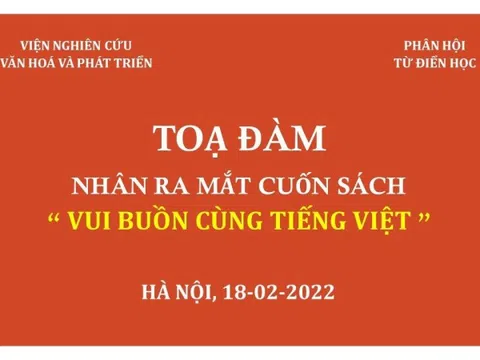 VIỆN NGHIÊN CỨU
VĂN HOÁ VÀ PHÁT TRIỂN

PHÂN HỘI
TỪ ĐIỂN HỌC

TOẠ ĐÀM

NHÂN RA MẮT CUỐN SÁCH

“ VUI BUỒN CÙNG TIẾNG VIỆT ”

HÀ NỘI, 18-02-2022